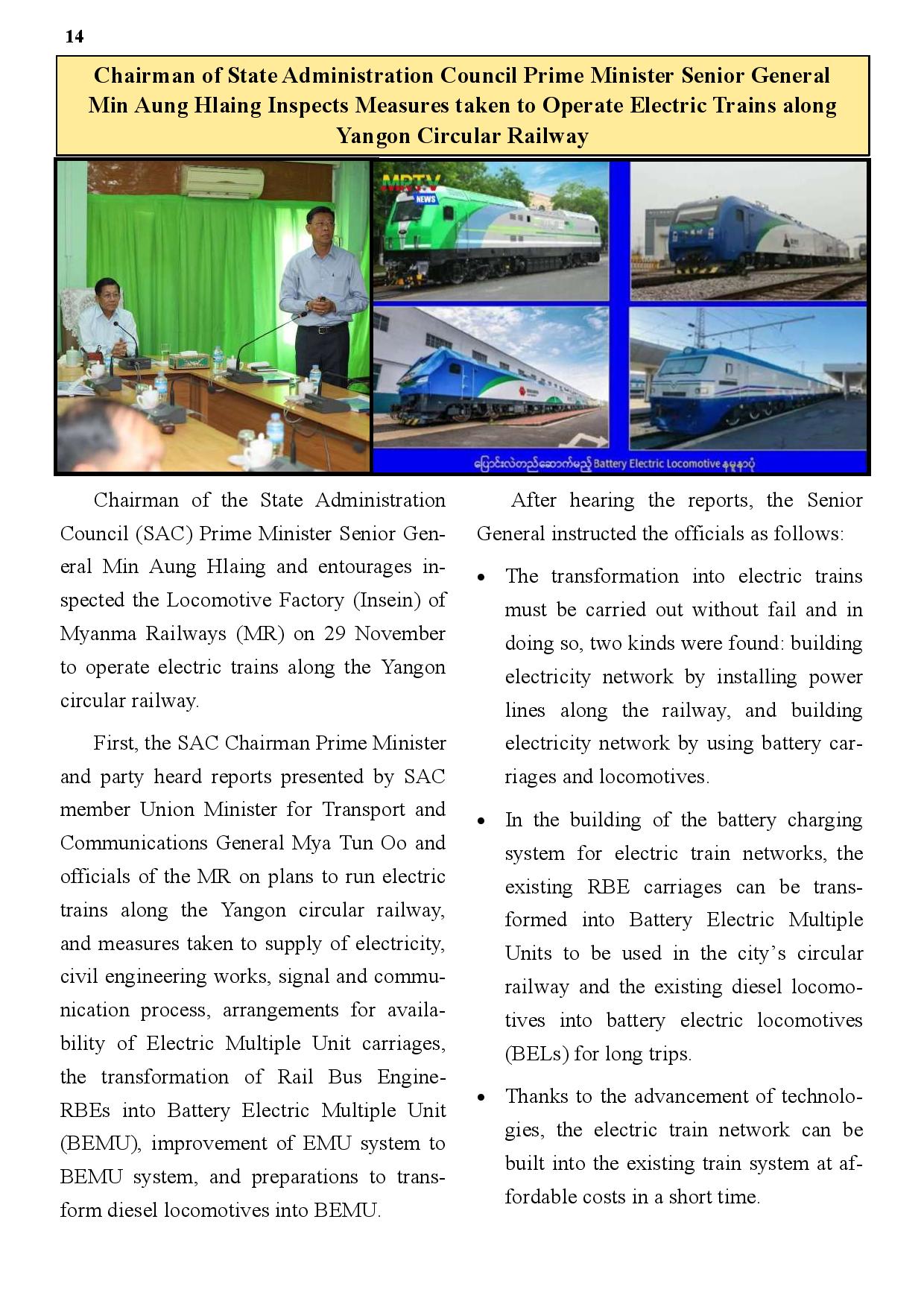 14

Chairman of State Administration Council Prime Minister Senior General Min Aung Hlaing Inspects Measures taken to Operate Electric Trains along Yangon Circular Railway

MRTV NEWS

ပြောင်းလဲတည်ဆောက်မည့် Battery Electric Locomotive နမူနာပုံ

Chairman of the State Administration Council (SAC) Prime Minister Senior General Min Aung Hlaing and entourages inspected the Locomotive Factory (Insein) of Myanma Railways (MR) on 29 November to operate electric trains along the Yangon circular railway.

First, the SAC Chairman Prime Minister and party heard reports presented by SAC member Union Minister for Transport and Communications General Mya Tun Oo and officials of the MR on plans to run electric trains along the Yangon circular railway, and measures taken to supply of electricity, civil engineering works, signal and communication process, arrangements for availability of Electric Multiple Unit carriages, the transformation of Rail Bus Engine-RBEs into Battery Electric Multiple Unit (BEMU), improvement of EMU system to BEMU system, and preparations to transform diesel locomotives into BEMU.

After hearing the reports, the Senior General instructed the officials as follows:

• The transformation into electric trains must be carried out without fail and in doing so, two kinds were found: building electricity network by installing power lines along the railway, and building electricity network by using battery carriages and locomotives.

• In the building of the battery charging system for electric train networks, the existing RBE carriages can be transformed into Battery Electric Multiple Units to be used in the city's circular railway and the existing diesel locomotives into battery electric locomotives (BELs) for long trips.

• Thanks to the advancement of technologies, the electric train network can be built into the existing train system at affordable costs in a short time.